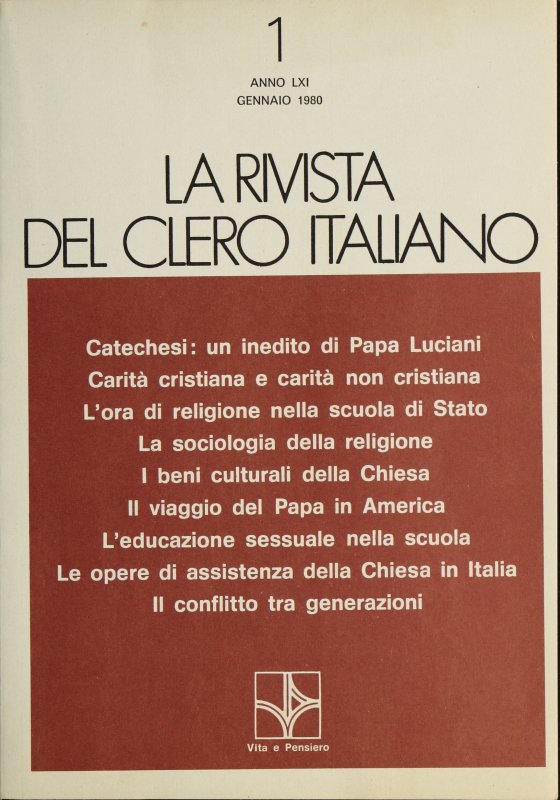 1

ANNO LXI
GENNAIO 1980

LA RIVISTA
DEL CLERO ITALIANO

Catechesi: un inedito di Papa Luciani
Carità cristiana e carità non cristiana
L'ora di religione nella scuola di Stato
La sociologia della religione
I beni culturali della Chiesa
Il viaggio del Papa in America
L'educazione sessuale nella scuola
Le opere di assistenza della Chiesa in Italia
Il conflitto tra generazioni

Vita e Pensiero